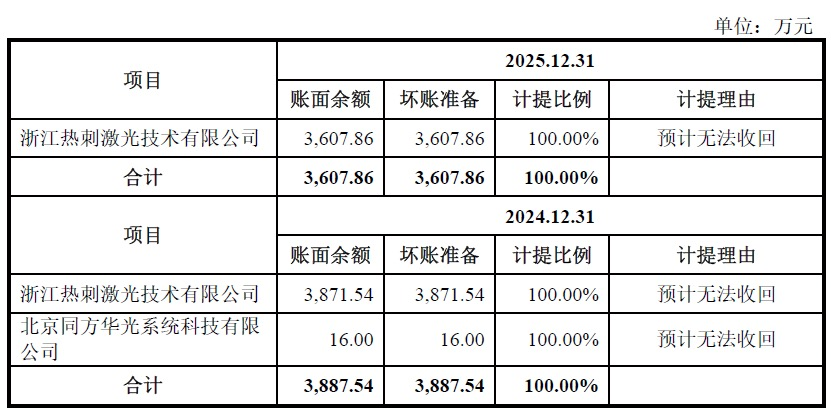 单位：万元

| 项目 | 2025.12.31 | | | |
|---|---|---|---|---|
| | 账面余额 | 坏账准备 | 计提比例 | 计提理由 |
| 浙江热刺激光技术有限公司 | 3,607.86 | 3,607.86 | 100.00% | 预计无法收回 |
| 合计 | 3,607.86 | 3,607.86 | 100.00% | |
| 项目 | 2024.12.31 | | | |
| | 账面余额 | 坏账准备 | 计提比例 | 计提理由 |
| 浙江热刺激光技术有限公司 | 3,871.54 | 3,871.54 | 100.00% | 预计无法收回 |
| 北京同方华光系统科技有限公司 | 16.00 | 16.00 | 100.00% | 预计无法收回 |
| 合计 | 3,887.54 | 3,887.54 | 100.00% | |